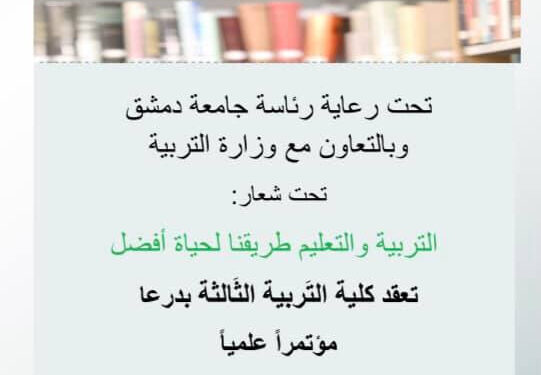 تحت رعاية رئاسة جامعة دمشق
وبالتعاون مع وزارة التربية

تحت شعار:

التربية والتعليم طريقنا لحياة أفضل

تعقد كلية التَربية الثَالثة بدرعا

مؤتمراً علمياً